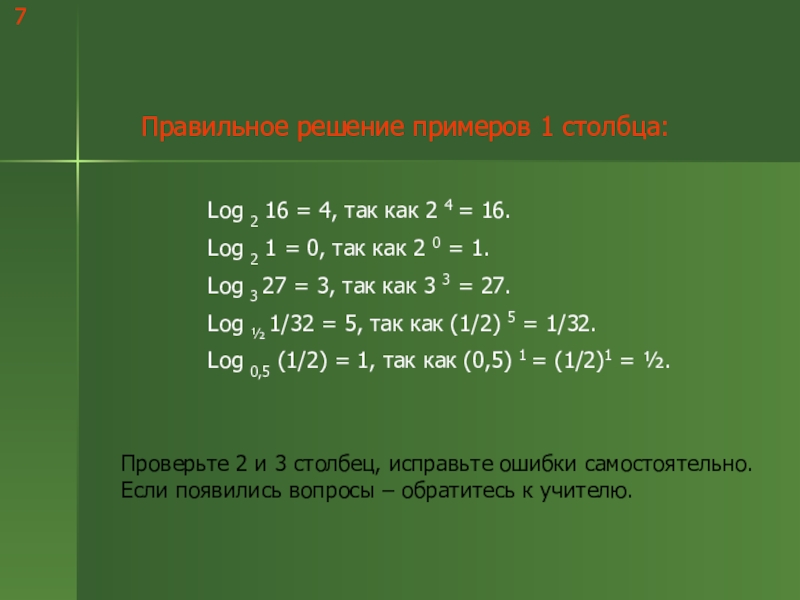 7

Правильное решение примеров 1 столбца:

$Log_2 16 = 4$, так как $2^4 = 16$.

$Log_2 1 = 0$, так как $2^0 = 1$.

$Log_3 27 = 3$, так как $3^3 = 27$.

$Log_{½} 1/32 = 5$, так как $(1/2)^5 = 1/32$.

$Log_{0,5} (1/2) = 1$, так как $(0,5)^1 = (1/2)^1 = ½$.

Проверьте 2 и 3 столбец, исправьте ошибки самостоятельно. Если появились вопросы – обратитесь к учителю.